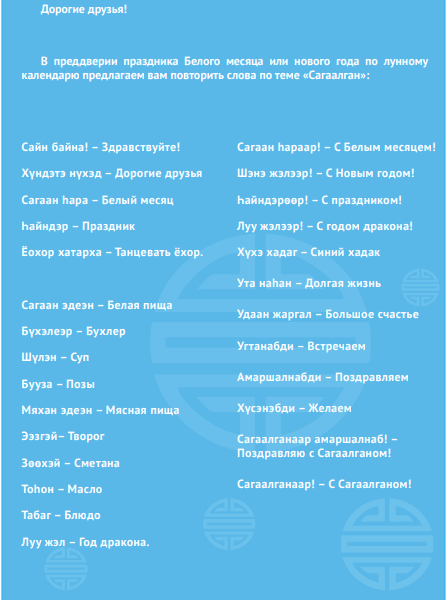 Дорогие друзья!

В преддверии праздника Белого месяца или нового года по лунному календарю предлагаем вам повторить слова по теме «Сагаалган»:

Сайн байна! – Здравствуйте!

Хүндэтэ нүхэд – Дорогие друзья

Сагаан һара – Белый месяц

Һайндэр – Праздник

Ёохор хатарха – Танцевать ёхор.

Сагаан эдеэн – Белая пища

Бүхэлеэр – Бухлер

Шүлэн – Суп

Бууза – Позы

Мяхан эдеэн – Мясная пища

Ээзгэй– Творог

Зөөхэй – Сметана

Тоһон – Масло

Табаг – Блюдо

Луу жэл – Год дракона.

Сагаан һараар! – С Белым месяцем!

Шэнэ жэлээр! – С Новым годом!

Һайндэрөөр! – С праздником!

Луу жэлээр! – С годом дракона!

Хүхэ хадаг – Синий хадак

Ута наһан – Долгая жизнь

Удаан жаргал – Большое счастье

Угтанабди – Встречаем

Амаршалнабди – Поздравляем

Хүсэнэбди – Желаем

Сагаалганаар амаршалнаб! – Поздравляю с Сагаалганом!

Сагаалганаар! – С Сагаалганом!